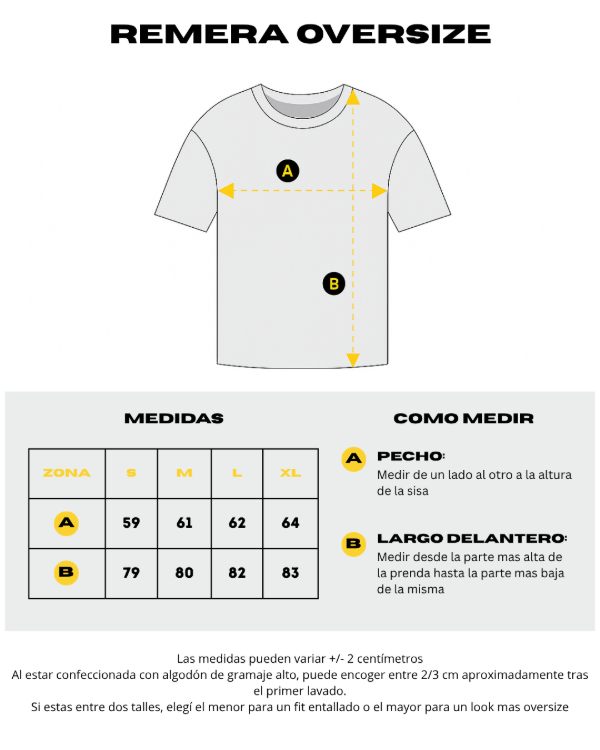 REMERA OVERSIZE

A

B

MEDIDAS

| ZONA | S | M | L | XL |
|---|---|---|---|---|
| A | 59 | 61 | 62 | 64 |
| B | 79 | 80 | 82 | 83 |

COMO MEDIR

A PECHO:
Medir de un lado al otro a la altura de la sisa

B LARGO DELANTERO:
Medir desde la parte mas alta de la prenda hasta la parte mas baja de la misma

Las medidas pueden variar +/- 2 centímetros
Al estar confeccionada con algodón de gramaje alto, puede encoger entre 2/3 cm aproximadamente tras el primer lavado.
Si estas entre dos talles, elegí el menor para un fit entallado o el mayor para un look mas oversize